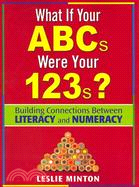 What If Your ABCs Were Your 123s?

Building Connections Between LITERACY and NUMERACY

LESLIE MINTON